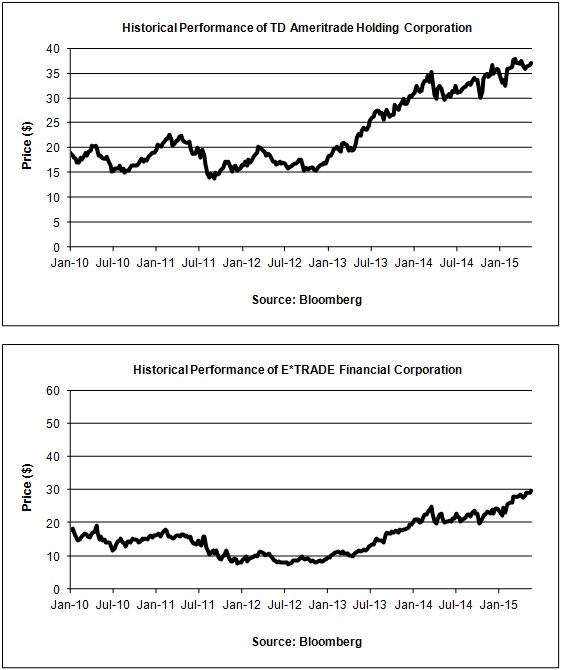 Historical Performance of TD Ameritrade Holding Corporation

Price ($)

40
35
30
25
20
15
10
5
0

Jan-10 Jul-10 Jan-11 Jul-11 Jan-12 Jul-12 Jan-13 Jul-13 Jan-14 Jul-14 Jan-15

Source: Bloomberg

Historical Performance of E*TRADE Financial Corporation

Price ($)

60
50
40
30
20
10
0

Jan-10 Jul-10 Jan-11 Jul-11 Jan-12 Jul-12 Jan-13 Jul-13 Jan-14 Jul-14 Jan-15

Source: Bloomberg